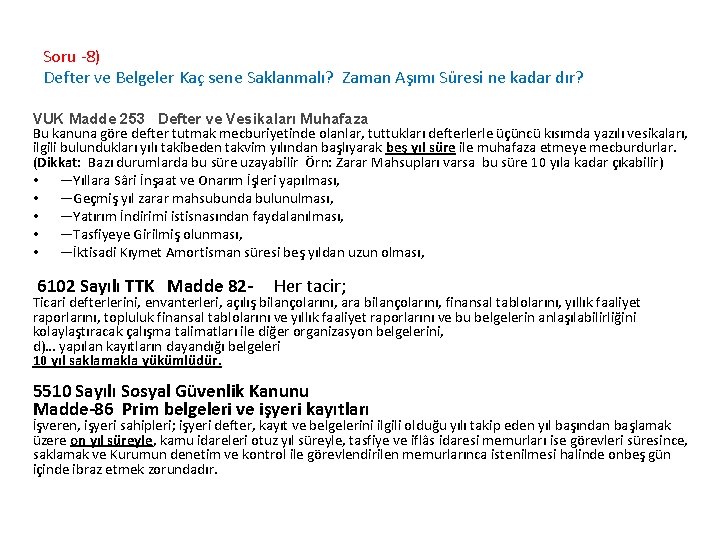 Soru -8)
Defter ve Belgeler Kaç sene Saklanmalı? Zaman Aşımı Süresi ne kadar dır?

VUK Madde 253 Defter ve Vesikaları Muhafaza
Bu kanuna göre defter tutmak mecburiyetinde olanlar, tuttukları defterlerle üçüncü kısımda yazılı vesikaları, ilgili bulundukları yılı takibeden takvim yılından başlıyarak beş yıl süre ile muhafaza etmeye mecburdurlar.
(Dikkat: Bazı durumlarda bu süre uzayabilir Örn: Zarar Mahsupları varsa bu süre 10 yıla kadar çıkabilir)
• —Yıllara Sâri İnşaat ve Onarım İşleri yapılması,
• —Geçmiş yıl zarar mahsubunda bulunulması,
• —Yatırım İndirimi istisnasından faydalanılması,
• —Tasfiyeye Girilmiş olunması,
• —İktisadi Kıymet Amortisman süresi beş yıldan uzun olması,

6102 Sayılı TTK Madde 82- Her tacir;
Ticari defterlerini, envanterleri, açılış bilançolarını, ara bilançolarını, finansal tablolarını, yıllık faaliyet raporlarını, topluluk finansal tablolarını ve yıllık faaliyet raporlarını ve bu belgelerin anlaşılabilirliğini kolaylaştıracak çalışma talimatları ile diğer organizasyon belgelerini,
d)... yapılan kayıtların dayandığı belgeleri
10 yıl saklamakla yükümlüdür.

5510 Sayılı Sosyal Güvenlik Kanunu
Madde-86 Prim belgeleri ve işyeri kayıtları
İşveren, işyeri sahipleri; işyeri defter, kayıt ve belgelerini ilgili olduğu yılı takip eden yıl başından başlamak üzere on yıl süreyle, kamu idareleri otuz yıl süreyle, tasfiye ve iflâs idaresi memurları ise görevleri süresince, saklamak ve Kurumun denetim ve kontrol ile görevlendirilen memurlarınca istenilmesi halinde onbeş gün içinde ibraz etmek zorundadır.